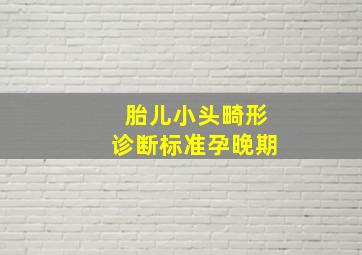 胎儿小头畸形
诊断标准孕晚期